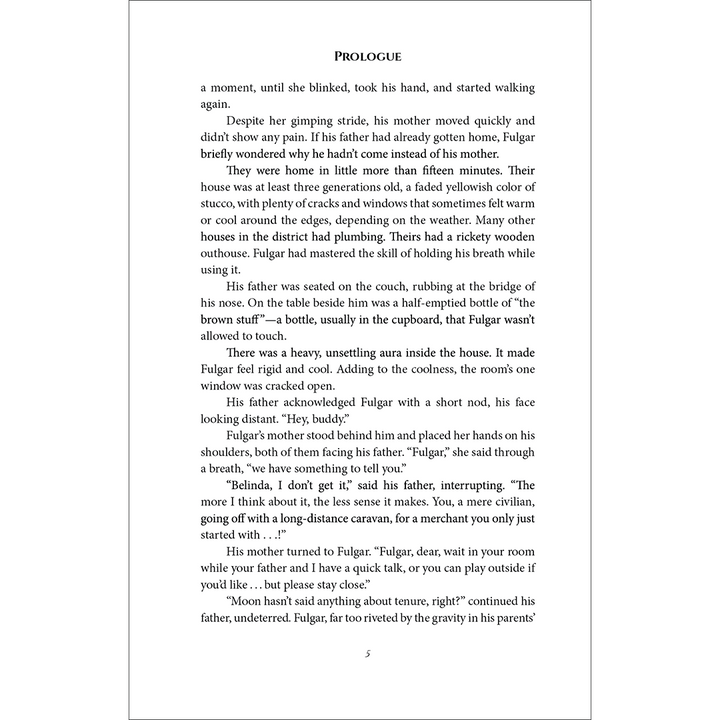 PROLOGUE

a moment, until she blinked, took his hand, and started walking again.

Despite her gimping stride, his mother moved quickly and didn't show any pain. If his father had already gotten home, Fulgar briefly wondered why he hadn't come instead of his mother.

They were home in little more than fifteen minutes. Their house was at least three generations old, a faded yellowish color of stucco, with plenty of cracks and windows that sometimes felt warm or cool around the edges, depending on the weather. Many other houses in the district had plumbing. Theirs had a rickety wooden outhouse. Fulgar had mastered the skill of holding his breath while using it.

His father was seated on the couch, rubbing at the bridge of his nose. On the table beside him was a half-emptied bottle of "the brown stuff"—a bottle, usually in the cupboard, that Fulgar wasn't allowed to touch.

There was a heavy, unsettling aura inside the house. It made Fulgar feel rigid and cool. Adding to the coolness, the room's one window was cracked open.

His father acknowledged Fulgar with a short nod, his face looking distant. "Hey, buddy."

Fulgar's mother stood behind him and placed her hands on his shoulders, both of them facing his father. "Fulgar," she said through a breath, "we have something to tell you."

"Belinda, I don't get it," said his father, interrupting. "The more I think about it, the less sense it makes. You, a mere civilian, going off with a long-distance caravan, for a merchant you only just started with . . .!"

His mother turned to Fulgar. "Fulgar, dear, wait in your room while your father and I have a quick talk, or you can play outside if you'd like . . . but please stay close."

"Moon hasn't said anything about tenure, right?" continued his father, undeterred. Fulgar, far too riveted by the gravity in his parents'

5